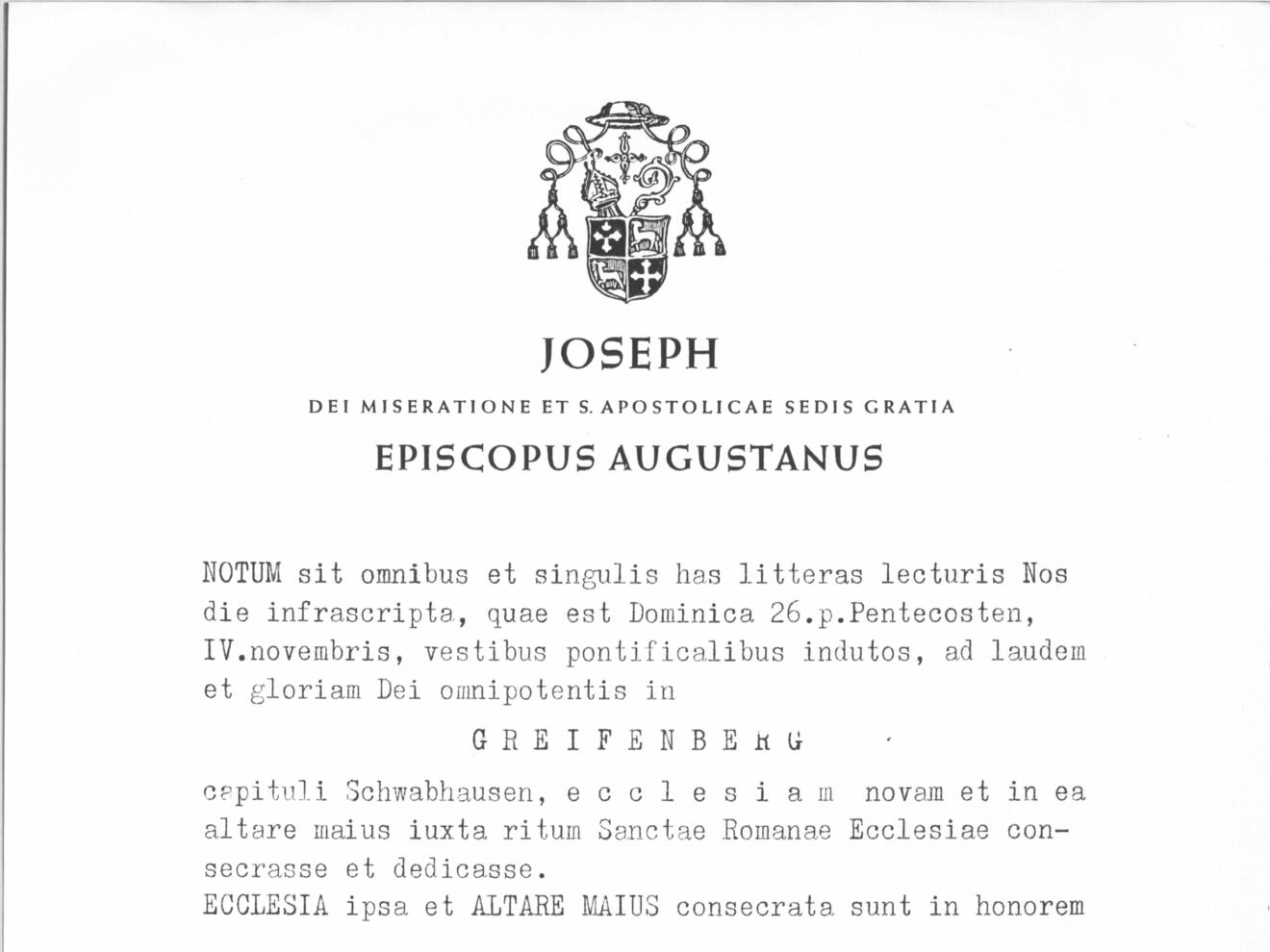 JOSEPH

DEI MISERATIONE ET S. APOSTOLICAE SEDIS GRATIA

EPISCOPUS AUGUSTANUS

NOTUM sit omnibus et singulis has litteras lecturis Nos die infrascripta, quae est Dominica 26.p.Pentecosten, IV.novembris, vestibus pontificalibus indutos, ad laudem et gloriam Dei omnipotentis in

G R E I F E N B E R G

capituli Schwabhausen, e c c l e s i a m novam et in ea altare maius iuxta ritum Sanctae Romanae Ecclesiae consecrasse et dedicasse.

ECCLESIA ipsa et ALTARE MAIUS consecrata sunt in honorem